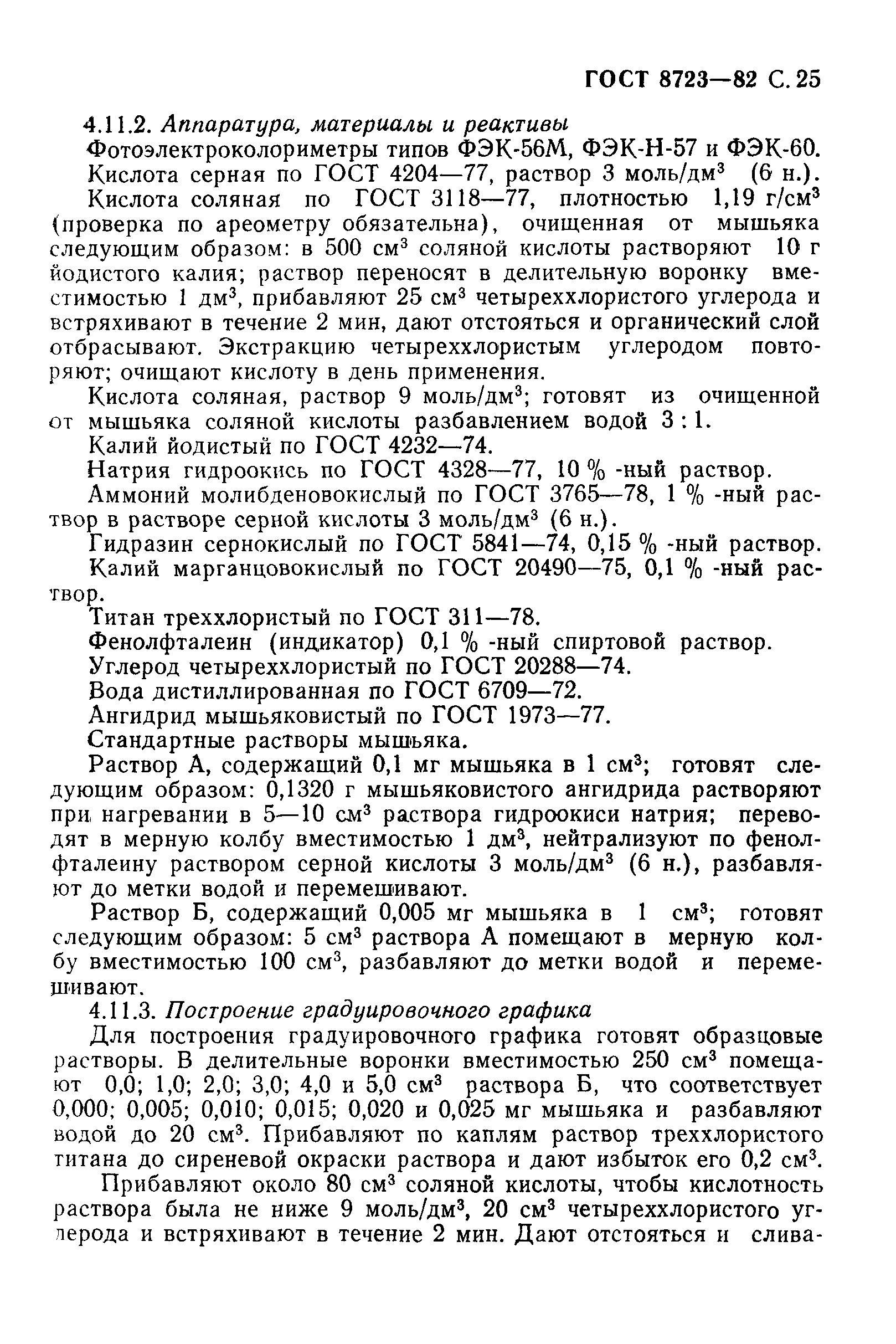 ГОСТ 8723—82 С. 25

4.11.2. Аппаратура, материалы и реактивы

Фотоэлектроколориметры типов ФЭК-56М, ФЭК-Н-57 и ФЭК-60.

Кислота серная по ГОСТ 4204—77, раствор 3 моль/дм$^3$ (6 н.).

Кислота соляная по ГОСТ 3118—77, плотностью 1,19 г/см$^3$ (проверка по ареометру обязательна), очищенная от мышьяка следующим образом: в 500 см$^3$ соляной кислоты растворяют 10 г йодистого калия; раствор переносят в делительную воронку вместимостью 1 дм$^3$, прибавляют 25 см$^3$ четыреххлористого углерода и встряхивают в течение 2 мин, дают отстояться и органический слой отбрасывают. Экстракцию четыреххлористым углеродом повторяют; очищают кислоту в день применения.

Кислота соляная, раствор 9 моль/дм$^3$; готовят из очищенной от мышьяка соляной кислоты разбавлением водой 3 : 1.

Калий йодистый по ГОСТ 4232—74.

Натрия гидроокись по ГОСТ 4328—77, 10 % -ный раствор.

Аммоний молибденовокислый по ГОСТ 3765—78, 1 % -ный раствор в растворе серной кислоты 3 моль/дм$^3$ (6 н.).

Гидразин сернокислый по ГОСТ 5841—74, 0,15 % -ный раствор.

Калий марганцовокислый по ГОСТ 20490—75, 0,1 % -ный раствор.

Титан треххлористый по ГОСТ 311—78.

Фенолфталеин (индикатор) 0,1 % -ный спиртовой раствор.

Углерод четыреххлористый по ГОСТ 20288—74.

Вода дистиллированная по ГОСТ 6709—72.

Ангидрид мышьяковистый по ГОСТ 1973—77.

Стандартные растворы мышьяка.

Раствор А, содержащий 0,1 мг мышьяка в 1 см$^3$; готовят следующим образом: 0,1320 г мышьяковистого ангидрида растворяют при нагревании в 5—10 см$^3$ раствора гидроокиси натрия; переводят в мерную колбу вместимостью 1 дм$^3$, нейтрализуют по фенолфталеину раствором серной кислоты 3 моль/дм$^3$ (6 н.), разбавляют до метки водой и перемешивают.

Раствор Б, содержащий 0,005 мг мышьяка в 1 см$^3$; готовят следующим образом: 5 см$^3$ раствора А помещают в мерную колбу вместимостью 100 см$^3$, разбавляют до метки водой и перемешивают.

4.11.3. Построение градуировочного графика

Для построения градуировочного графика готовят образцовые растворы. В делительные воронки вместимостью 250 см$^3$ помещают 0,0; 1,0; 2,0; 3,0; 4,0 и 5,0 см$^3$ раствора Б, что соответствует 0,000; 0,005; 0,010; 0,015; 0,020 и 0,025 мг мышьяка и разбавляют водой до 20 см$^3$. Прибавляют по каплям раствор треххлористого титана до сиреневой окраски раствора и дают избыток его 0,2 см$^3$.

Прибавляют около 80 см$^3$ соляной кислоты, чтобы кислотность раствора была не ниже 9 моль/дм$^3$, 20 см$^3$ четыреххлористого углерода и встряхивают в течение 2 мин. Дают отстояться и слива-